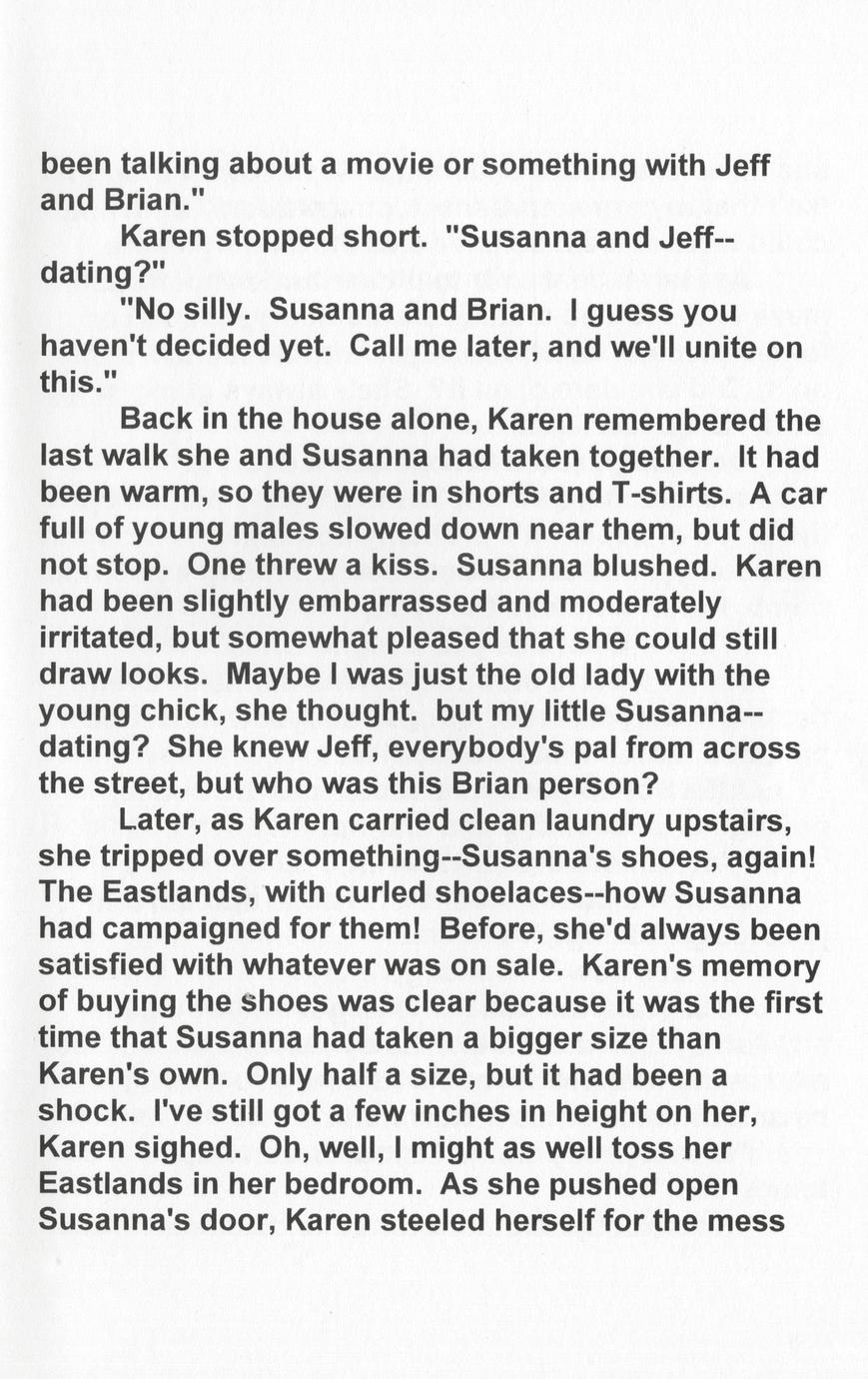 been talking about a movie or something with Jeff and Brian."

Karen stopped short. "Susanna and Jeff--dating?"

"No silly. Susanna and Brian. I guess you haven't decided yet. Call me later, and we'll unite on this."

Back in the house alone, Karen remembered the last walk she and Susanna had taken together. It had been warm, so they were in shorts and T-shirts. A car full of young males slowed down near them, but did not stop. One threw a kiss. Susanna blushed. Karen had been slightly embarrassed and moderately irritated, but somewhat pleased that she could still draw looks. Maybe I was just the old lady with the young chick, she thought. but my little Susanna--dating? She knew Jeff, everybody's pal from across the street, but who was this Brian person?

Later, as Karen carried clean laundry upstairs, she tripped over something--Susanna's shoes, again! The Eastlands, with curled shoelaces--how Susanna had campaigned for them! Before, she'd always been satisfied with whatever was on sale. Karen's memory of buying the shoes was clear because it was the first time that Susanna had taken a bigger size than Karen's own. Only half a size, but it had been a shock. I've still got a few inches in height on her, Karen sighed. Oh, well, I might as well toss her Eastlands in her bedroom. As she pushed open Susanna's door, Karen steeled herself for the mess